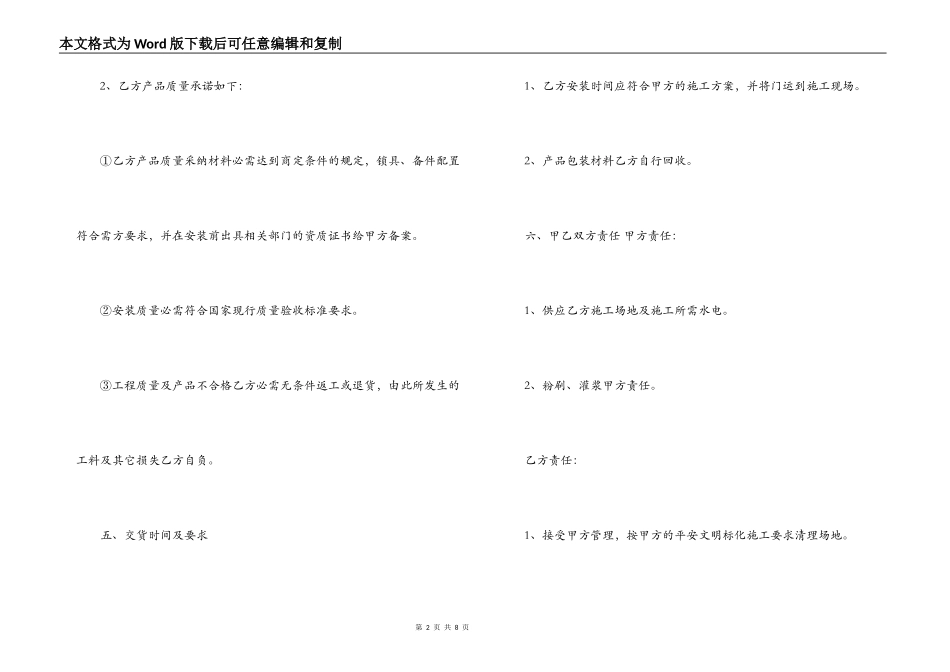 本文格式为Word版下载后可任意编辑和复制

2、乙方产品质量承诺如下:

①乙方产品质量采纳材料必需达到商定条件的规定，锁具、备件配置符合需方要求，并在安装前出具相关部门的资质证书给甲方备案。

②安装质量必需符合国家现行质量验收标准要求。

③工程质量及产品不合格乙方必需无条件返工或退货，由此所发生的工料及其它损失乙方自负。

五、交货时间及要求

1、乙方安装时间应符合甲方的施工方案，并将门运到施工现场。

2、产品包装材料乙方自行回收。

六、甲乙双方责任 甲方责任:

1、供应乙方施工场地及施工所需水电。

2、粉刷、灌浆甲方责任。

乙方责任:

1、接受甲方管理，按甲方的平安文明标化施工要求清理场地。

第 2 页 共 8 页